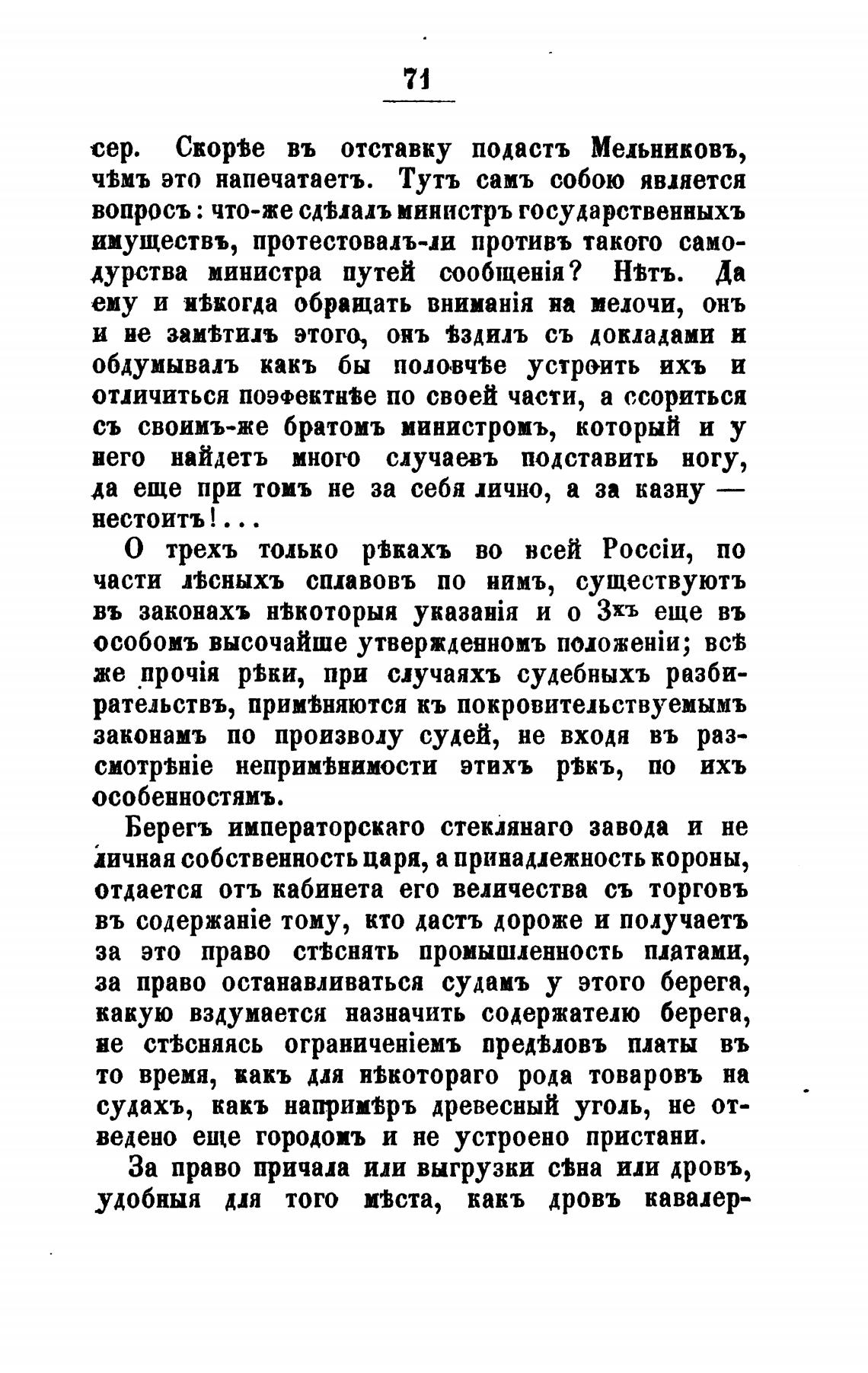 71

сер. Скорѣе въ отставку подастъ Мельниковъ, чѣмъ это напечатаетъ. Тутъ самъ собою является вопросъ: что-же сдѣлалъ министръ государственныхъ имуществъ, протестовалъ-ли противъ такого самодурства министра путей сообщенія? Нѣтъ. Да ему и нѣкогда обращать вниманія на мелочи, онъ и не замѣтилъ этого, онъ ѣздилъ съ докладами и обдумывалъ какъ бы половчѣе устроить ихъ и отличиться поэфектнѣе по своей части, а ссориться съ своимъ-же братомъ министромъ, который и у него найдетъ много случаевъ подставить ногу, да еще при томъ не за себя лично, а за казну — нестоитъ!...

О трехъ только рѣкахъ во всей Россіи, по части лѣсныхъ сплавовъ по нимъ, существуютъ въ законахъ нѣкоторыя указанія и о 3хъ еще въ особомъ высочайше утвержденномъ положеніи; всѣ же прочія рѣки, при случаяхъ судебныхъ разбирательствъ, примѣняются къ покровительствуемымъ законамъ по произволу судей, не входя въ разсмотрѣніе непримѣнимости этихъ рѣкъ, по ихъ особенностямъ.

Берегъ императорскаго стеклянаго завода и не личная собственность царя, а принадлежность короны, отдается отъ кабинета его величества съ торговъ въ содержаніе тому, кто дастъ дороже и получаетъ за это право стѣснять промышленность платами, за право останавливаться судамъ у этого берега, какую вздумается назначить содержателю берега, не стѣсняясь ограниченіемъ предѣловъ платы въ то время, какъ для нѣкотораго рода товаровъ на судахъ, какъ напримѣръ древесный уголь, не отведено еще городомъ и не устроено пристани.

За право причала или выгрузки сѣна или дровъ, удобныя для того мѣста, какъ дровъ кавалер-